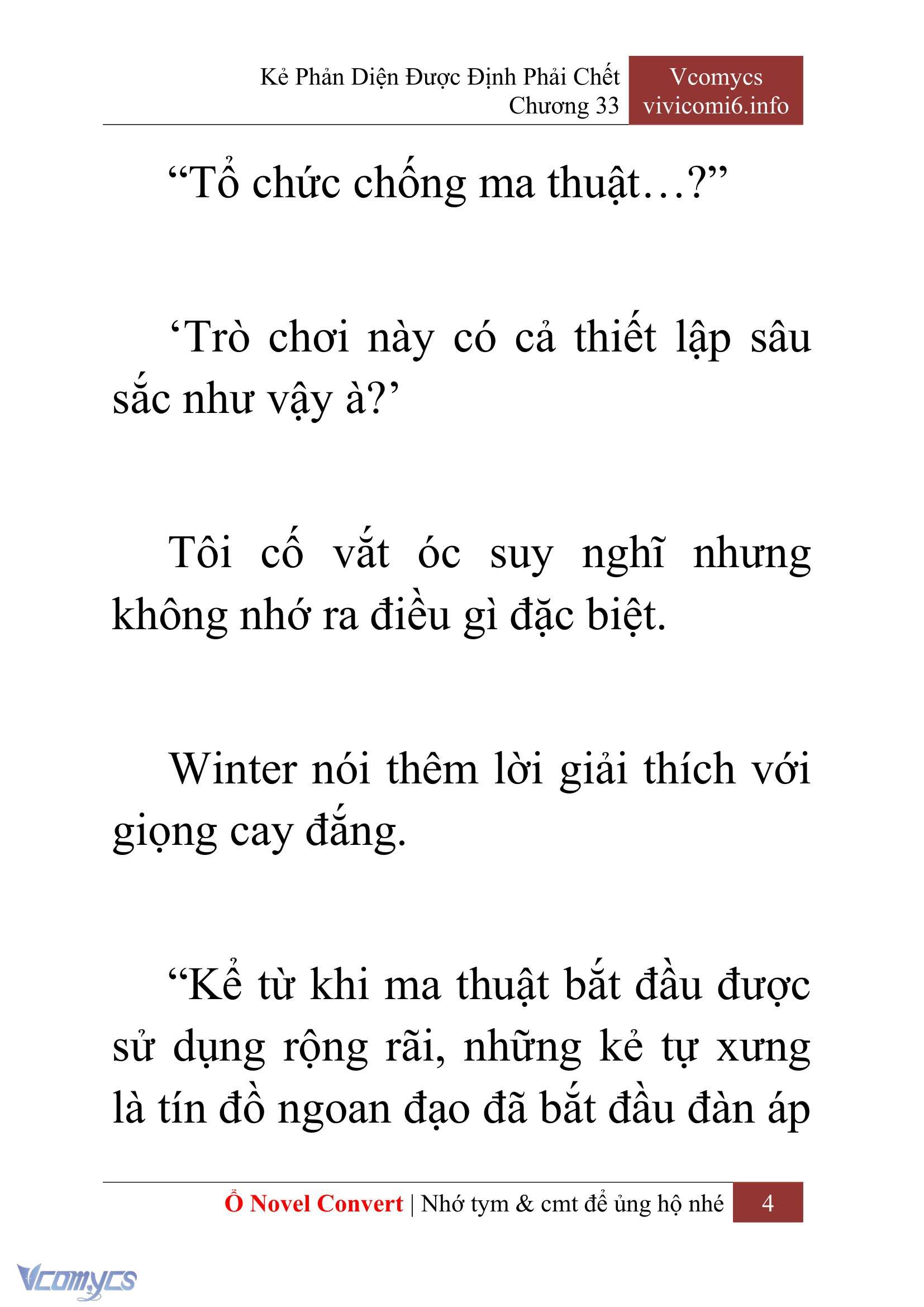 Kẻ Phản Diện Được Định Phải Chết
Chương 33

Vcomycs
vivicomi6.info

“Tổ chức chống ma thuật…?”

‘Trò chơi này có cả thiết lập sâu sắc như vậy à?’

Tôi cố vắt óc suy nghĩ nhưng không nhớ ra điều gì đặc biệt.

Winter nói thêm lời giải thích với giọng cay đắng.

“Kể từ khi ma thuật bắt đầu được sử dụng rộng rãi, những kẻ tự xưng là tín đồ ngoan đạo đã bắt đầu đàn áp

Ổ Novel Convert | Nhớ tym & cmt để ủng hộ nhé 4

Vcomycs